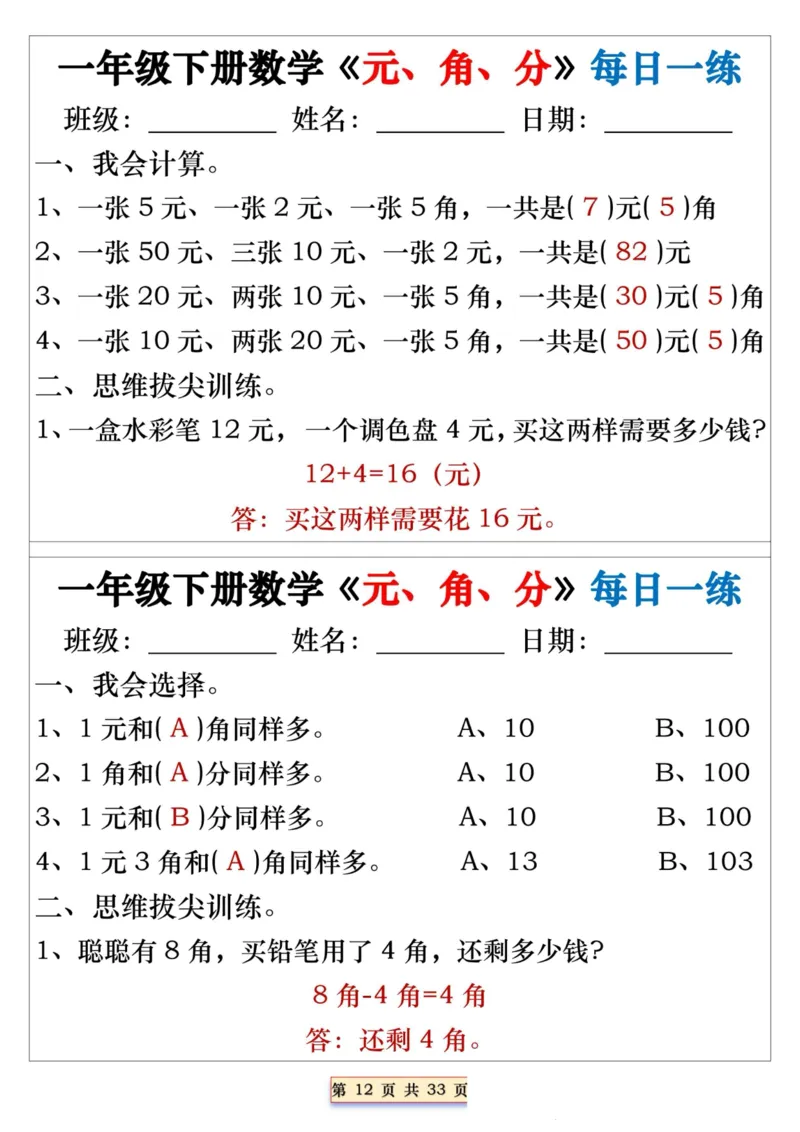 一年级下册数学《元、角、分》每日一练

班级：________ 姓名：________ 日期：________

一、我会计算。

1、一张 5 元、一张 2 元、一张 5 角，一共是( 7 )元( 5 )角

2、一张 50 元、三张 10 元、一张 2 元，一共是( 82 )元

3、一张 20 元、两张 10 元、一张 5 角，一共是( 30 )元( 5 )角

4、一张 10 元、两张 20 元、一张 5 角，一共是( 50 )元( 5 )角

二、思维拔尖训练。

1、一盒水彩笔 12 元，一个调色盘 4 元，买这两样需要多少钱?

12+4=16（元）

答：买这两样需要花 16 元。

一年级下册数学《元、角、分》每日一练

班级：________ 姓名：________ 日期：________

一、我会选择。

1、1 元和( A )角同样多。 A、10 B、100

2、1 角和( A )分同样多。 A、10 B、100

3、1 元和( B )分同样多。 A、10 B、100

4、1 元 3 角和( A )角同样多。 A、13 B、103

二、思维拔尖训练。

1、聪聪有 8 角，买铅笔用了 4 角，还剩多少钱?

8 角-4 角=4 角

答：还剩 4 角。

第 12 页 共 33 页